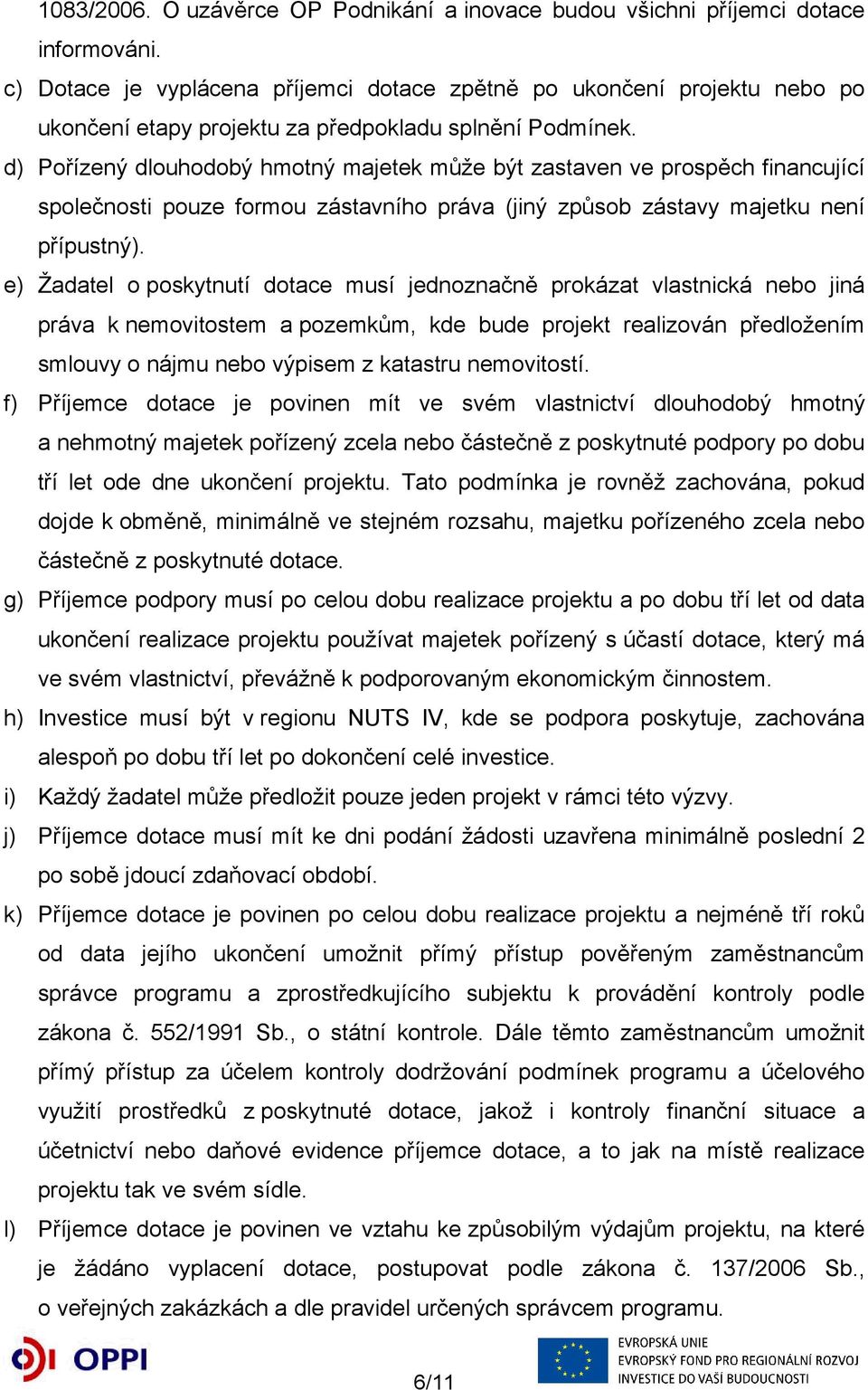 1083/2006. O uzávěrce OP Podnikání a inovace budou všichni příjemci dotace informováni.

c) Dotace je vyplácena příjemci dotace zpětně po ukončení projektu nebo po ukončení etapy projektu za předpokladu splnění Podmínek.

d) Pořízený dlouhodobý hmotný majetek může být zastaven ve prospěch financující společnosti pouze formou zástavního práva (jiný způsob zástavy majetku není přípustný).

e) Žadatel o poskytnutí dotace musí jednoznačně prokázat vlastnická nebo jiná práva k nemovitostem a pozemkům, kde bude projekt realizován předložením smlouvy o nájmu nebo výpisem z katastru nemovitostí.

f) Příjemce dotace je povinen mít ve svém vlastnictví dlouhodobý hmotný a nehmotný majetek pořízený zcela nebo částečně z poskytnuté podpory po dobu tří let ode dne ukončení projektu. Tato podmínka je rovněž zachována, pokud dojde k obměně, minimálně ve stejném rozsahu, majetku pořízeného zcela nebo částečně z poskytnuté dotace.

g) Příjemce podpory musí po celou dobu realizace projektu a po dobu tří let od data ukončení realizace projektu používat majetek pořízený s účastí dotace, který má ve svém vlastnictví, převážně k podporovaným ekonomickým činnostem.

h) Investice musí být v regionu NUTS IV, kde se podpora poskytuje, zachována alespoň po dobu tří let po dokončení celé investice.

i) Každý žadatel může předložit pouze jeden projekt v rámci této výzvy.

j) Příjemce dotace musí mít ke dni podání žádosti uzavřena minimálně poslední 2 po sobě jdoucí zdaňovací období.

k) Příjemce dotace je povinen po celou dobu realizace projektu a nejméně tří roků od data jejího ukončení umožnit přímý přístup pověřeným zaměstnancům správce programu a zprostředkujícího subjektu k provádění kontroly podle zákona č. 552/1991 Sb., o státní kontrole. Dále těmto zaměstnancům umožnit přímý přístup za účelem kontroly dodržování podmínek programu a účelového využití prostředků z poskytnuté dotace, jakož i kontroly finanční situace a účetnictví nebo daňové evidence příjemce dotace, a to jak na místě realizace projektu tak ve svém sídle.

l) Příjemce dotace je povinen ve vztahu ke způsobilým výdajům projektu, na které je žádáno vyplacení dotace, postupovat podle zákona č. 137/2006 Sb., o veřejných zakázkách a dle pravidel určených správcem programu.

OPPI

6/11

EVROPSKÁ UNIE
EVROPSKÝ FOND PRO REGIONÁLNÍ ROZVOJ
INVESTICE DO VAŠÍ BUDOUCNOSTI